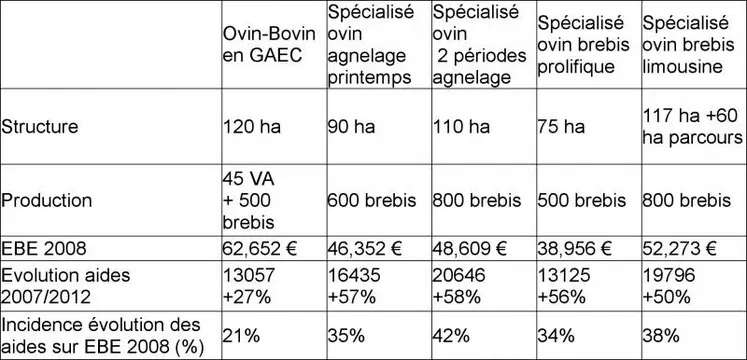 | | Ovin-Bovin en GAEC | Spécialisé ovin agnelage printemps | Spécialisé ovin 2 périodes agnelage | Spécialisé ovin brebis prolifique | Spécialisé ovin brebis limousine |
|---|---|---|---|---|---|
| Structure | 120 ha | 90 ha | 110 ha | 75 ha | 117 ha +60 ha parcours |
| Production | 45 VA + 500 brebis | 600 brebis | 800 brebis | 500 brebis | 800 brebis |
| EBE 2008 | 62,652 € | 46,352 € | 48,609 € | 38,956 € | 52,273 € |
| Evolution aides 2007/2012 | 13057 +27% | 16435 +57% | 20646 +58% | 13125 +56% | 19796 +50% |
| Incidence évolution des aides sur EBE 2008 (%) | 21% | 35% | 42% | 34% | 38% |